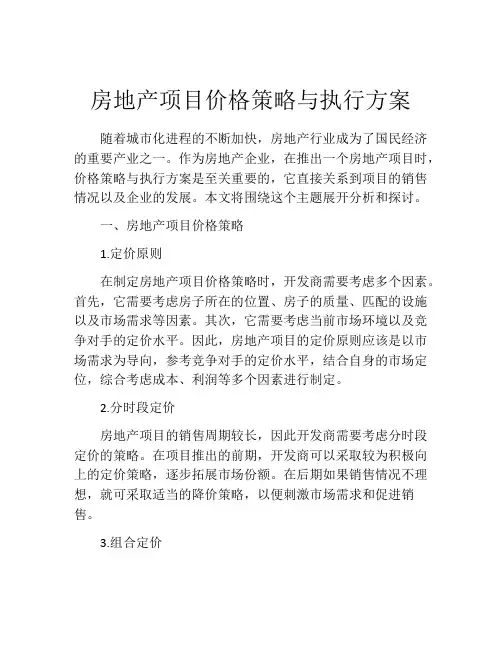 房地产项目价格策略与执行方案

随着城市化进程的不断加快，房地产行业成为了国民经济的重要产业之一。作为房地产企业，在推出一个房地产项目时，价格策略与执行方案是至关重要的，它直接关系到项目的销售情况以及企业的发展。本文将围绕这个主题展开分析和探讨。

一、房地产项目价格策略

1.定价原则

在制定房地产项目价格策略时，开发商需要考虑多个因素。首先，它需要考虑房子所在的位置、房子的质量、匹配的设施以及市场需求等因素。其次，它需要考虑当前市场环境以及竞争对手的定价水平。因此，房地产项目的定价原则应该是以市场需求为导向，参考竞争对手的定价水平，结合自身的市场定位，综合考虑成本、利润等多个因素进行制定。

2.分时段定价

房地产项目的销售周期较长，因此开发商需要考虑分时段定价的策略。在项目推出的前期，开发商可以采取较为积极向上的定价策略，逐步拓展市场份额。在后期如果销售情况不理想，就可采取适当的降价策略，以便刺激市场需求和促进销售。

3.组合定价